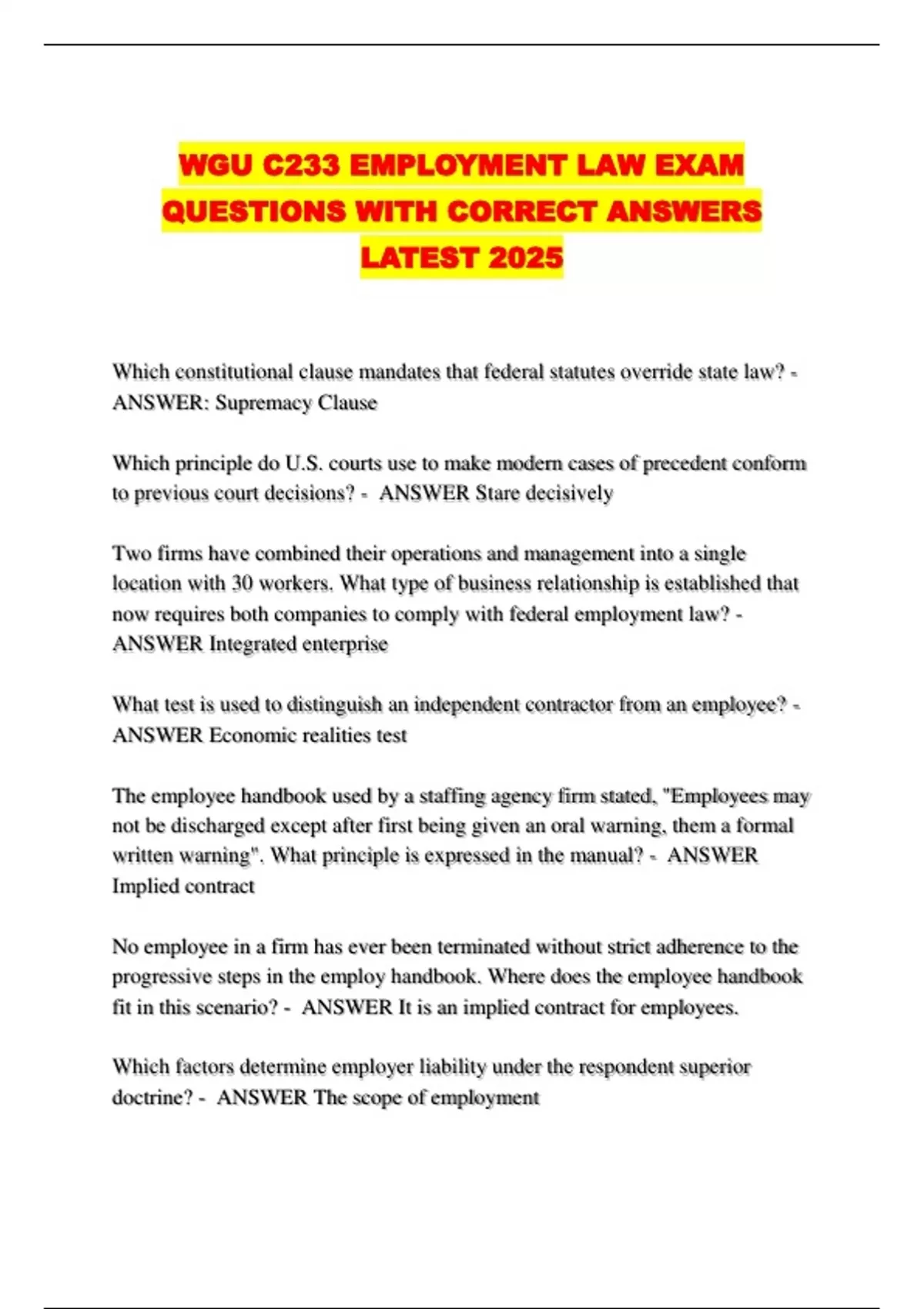 WGU C233 EMPLOYMENT LAW EXAM QUESTIONS WITH CORRECT ANSWERS LATEST 2025

Which constitutional clause mandates that federal statutes override state law? - ANSWER: Supremacy Clause

Which principle do U.S. courts use to make modern cases of precedent conform to previous court decisions? - ANSWER Stare decisively

Two firms have combined their operations and management into a single location with 30 workers. What type of business relationship is established that now requires both companies to comply with federal employment law? - ANSWER Integrated enterprise

What test is used to distinguish an independent contractor from an employee? - ANSWER Economic realities test

The employee handbook used by a staffing agency firm stated, "Employees may not be discharged except after first being given an oral warning, them a formal written warning". What principle is expressed in the manual? - ANSWER Implied contract

No employee in a firm has ever been terminated without strict adherence to the progressive steps in the employ handbook. Where does the employee handbook fit in this scenario? - ANSWER It is an implied contract for employees.

Which factors determine employer liability under the respondent superior doctrine? - ANSWER The scope of employment